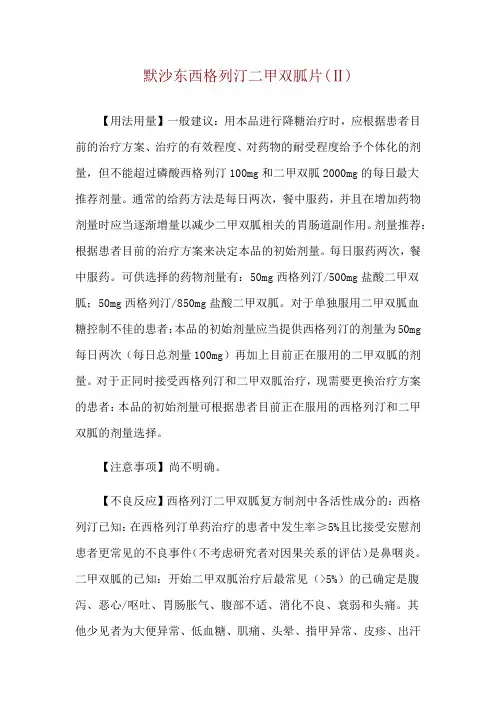 默沙东西格列汀二甲双胍片(II)

【用法用量】一般建议：用本品进行降糖治疗时，应根据患者目前的治疗方案、治疗的有效程度、对药物的耐受程度给予个体化的剂量，但不能超过磷酸西格列汀 100mg 和二甲双胍 2000mg 的每日最大推荐剂量。通常的给药方法是每日两次，餐中服药，并且在增加药物剂量时应当逐渐增量以减少二甲双胍相关的胃肠道副作用。剂量推荐：根据患者目前的治疗方案来决定本品的初始剂量。每日服药两次，餐中服药。可供选择的药物剂量有：50mg 西格列汀/500mg 盐酸二甲双胍；50mg 西格列汀/850mg 盐酸二甲双胍。对于单独服用二甲双胍血糖控制不佳的患者：本品的初始剂量应当提供西格列汀的剂量为 50mg 每日两次（每日总剂量 100mg）再加上目前正在服用的二甲双胍的剂量。对于正同时接受西格列汀和二甲双胍治疗，现需要更换治疗方案的患者：本品的初始剂量可根据患者目前正在服用的西格列汀和二甲双胍的剂量选择。

【注意事项】尚不明确。

【不良反应】西格列汀二甲双胍复方制剂中各活性成分的：西格列汀已知：在西格列汀单药治疗的患者中发生率≥5%且比接受安慰剂患者更常见的不良事件(不考虑研究者对因果关系的评估)是鼻咽炎。二甲双胍的已知：开始二甲双胍治疗后最常见（>5%）的已确定是腹泻、恶心/呕吐、胃肠胀气、腹部不适、消化不良、衰弱和头痛。其他少见者为大便异常、低血糖、肌痛、头晕、指甲异常、皮疹、出汗